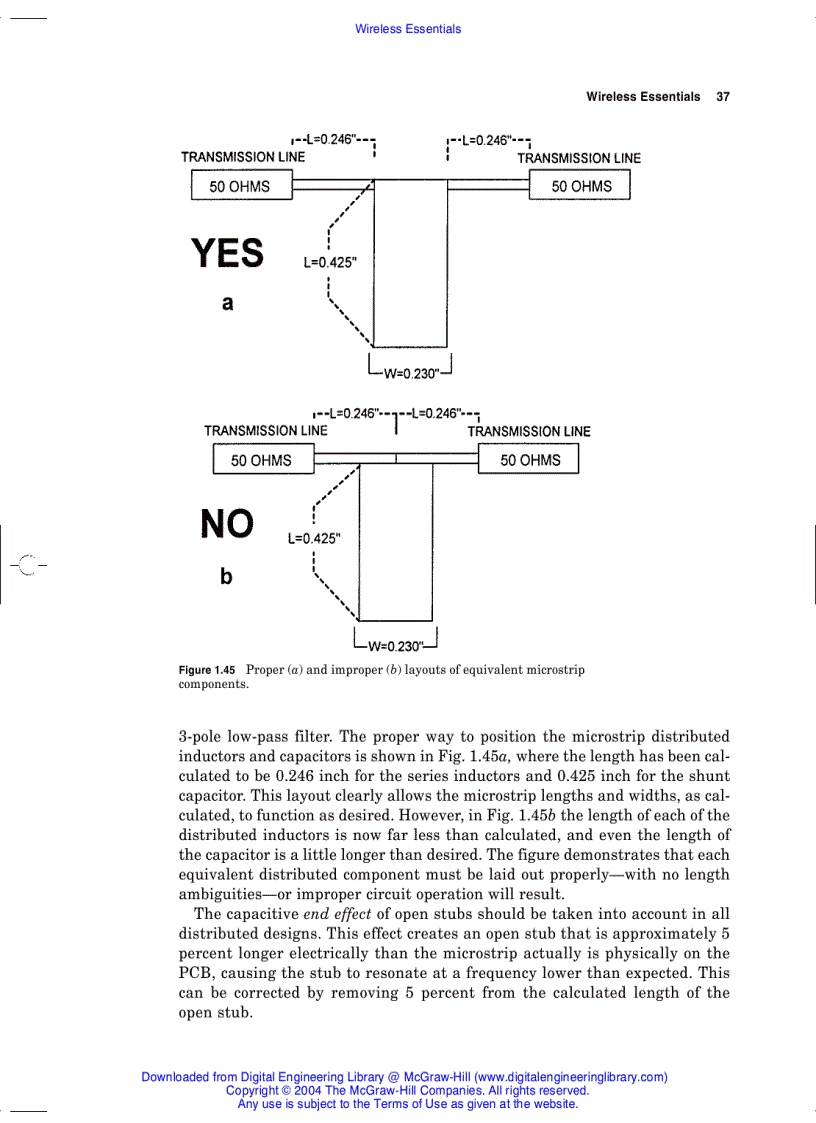 Wireless Essentials

Wireless Essentials 37

L=0.246"

L=0.246"

TRANSMISSION LINE

TRANSMISSION LINE

50 OHMS

50 OHMS

YES

L=0.425"

a

W=0.230"

L=0.246"

L=0.246"

TRANSMISSION LINE

TRANSMISSION LINE

50 OHMS

50 OHMS

NO

L=0.425"

b

W=0.230"

Figure 1.45 Proper (a) and improper (b) layouts of equivalent microstrip components.

3-pole low-pass filter. The proper way to position the microstrip distributed inductors and capacitors is shown in Fig. 1.45a, where the length has been calculated to be 0.246 inch for the series inductors and 0.425 inch for the shunt capacitor. This layout clearly allows the microstrip lengths and widths, as calculated, to function as desired. However, in Fig. 1.45b the length of each of the distributed inductors is now far less than calculated, and even the length of the capacitor is a little longer than desired. The figure demonstrates that each equivalent distributed component must be laid out properly—with no length ambiguities—or improper circuit operation will result.

The capacitive end effect of open stubs should be taken into account in all distributed designs. This effect creates an open stub that is approximately 5 percent longer electrically than the microstrip actually is physically on the PCB, causing the stub to resonate at a frequency lower than expected. This can be corrected by removing 5 percent from the calculated length of the open stub.

Downloaded from Digital Engineering Library @ McGraw-Hill (www.digitalengineeringlibrary.com)
Copyright © 2004 The McGraw-Hill Companies. All rights reserved.
Any use is subject to the Terms of Use as given at the website.